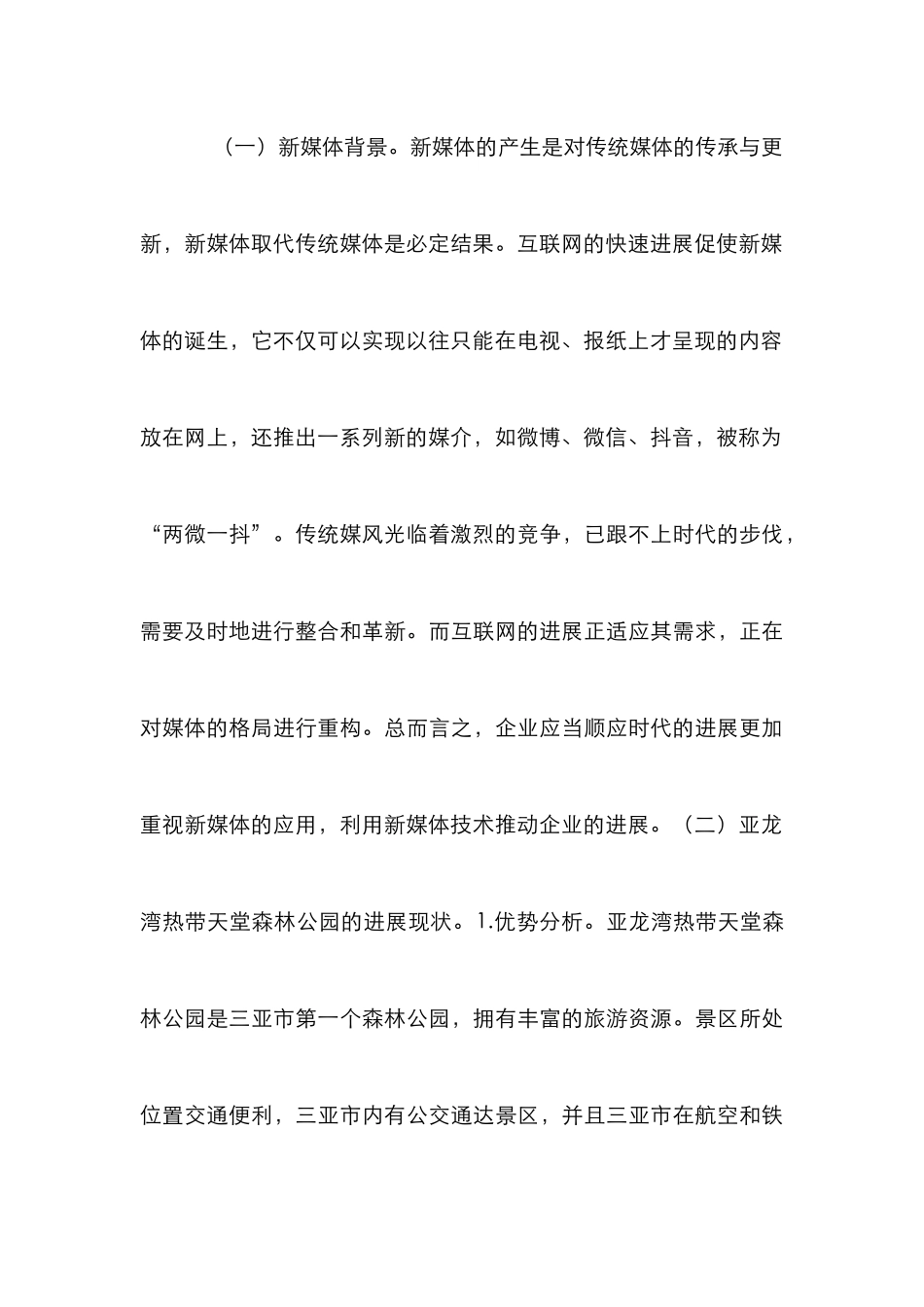 （一）新媒体背景。新媒体的产生是对传统媒体的传承与更新，新媒体取代传统媒体是必定结果。互联网的快速进展促使新媒体的诞生，它不仅可以实现以往只能在电视、报纸上才呈现的内容放在网上，还推出一系列新的媒介，如微博、微信、抖音，被称为“两微一抖”。传统媒风光临着激烈的竞争，已跟不上时代的步伐，需要及时地进行整合和革新。而互联网的进展正适应其需求，正在对媒体的格局进行重构。总而言之，企业应当顺应时代的进展更加重视新媒体的应用，利用新媒体技术推动企业的进展。（二）亚龙湾热带天堂森林公园的进展现状。1.优势分析。亚龙湾热带天堂森林公园是三亚市第一个森林公园，拥有丰富的旅游资源。景区所处位置交通便利，三亚市内有公交通达景区，并且三亚市在航空和铁